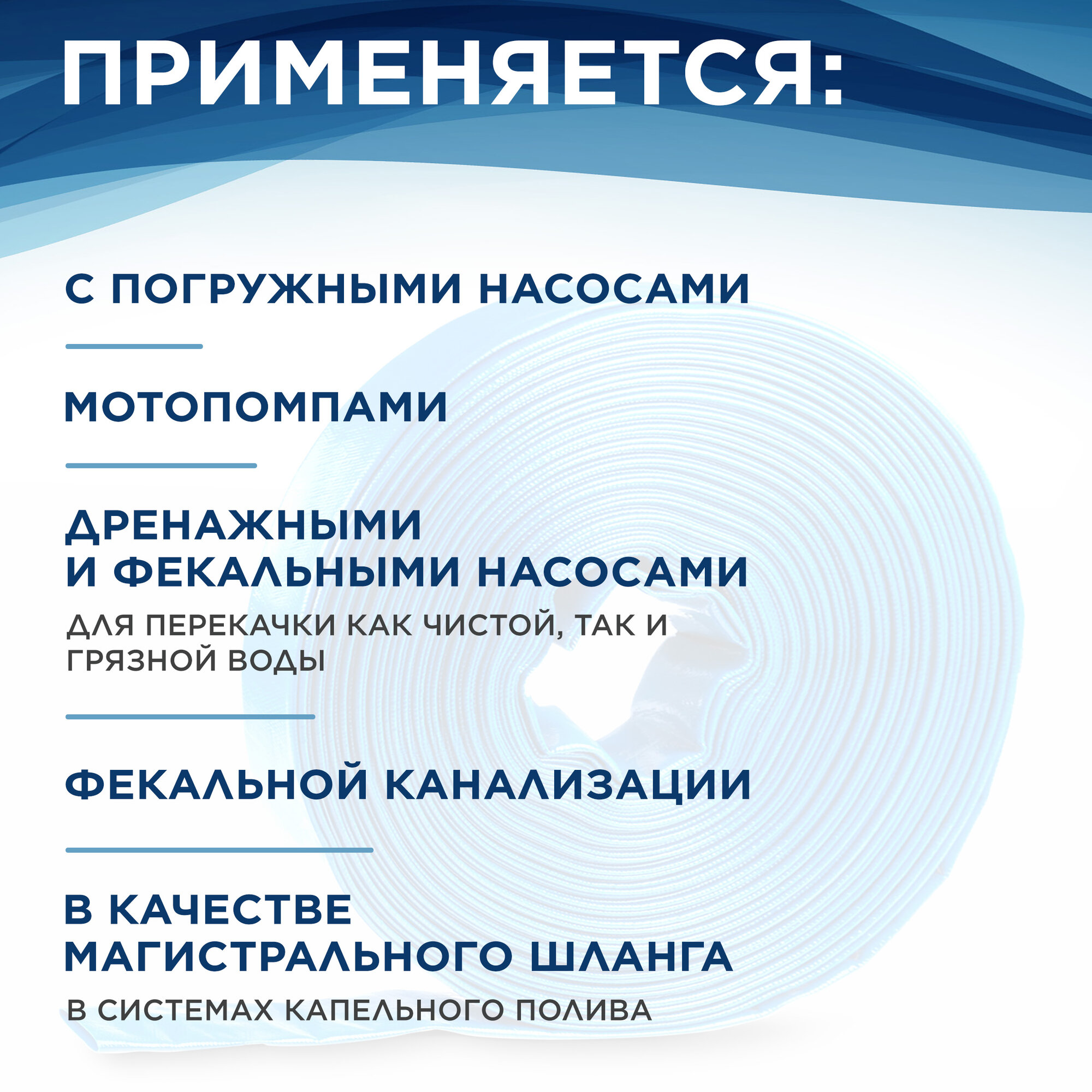 ПРИМЕНЯЕТСЯ:

С ПОГРУЖНЫМИ НАСОСАМИ

МОТОПОМПАМИ

ДРЕНАЖНЫМИ И ФЕКАЛЬНЫМИ НАСОСАМИ

ДЛЯ ПЕРЕКАЧКИ КАК ЧИСТОЙ, ТАК И ГРЯЗНОЙ ВОДЫ

ФЕКАЛЬНОЙ КАНАЛИЗАЦИИ

В КАЧЕСТВЕ МАГИСТРАЛЬНОГО ШЛАНГА

В СИСТЕМАХ КАПЕЛЬНОГО ПОЛИВА